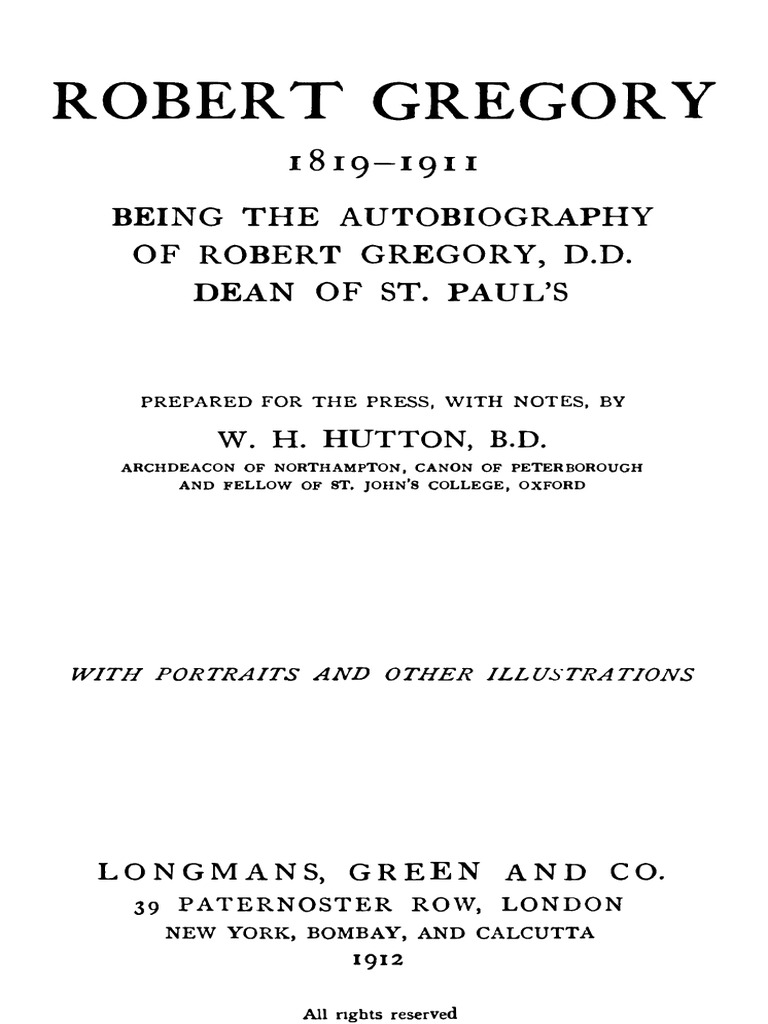 ROBERT GREGORY

1819–1911

BEING THE AUTOBIOGRAPHY OF ROBERT GREGORY, D.D. DEAN OF ST. PAUL'S

PREPARED FOR THE PRESS, WITH NOTES, BY

W. H. HUTTON, B.D.

ARCHDEACON OF NORTHAMPTON, CANON OF PETERBOROUGH AND FELLOW OF ST. JOHN'S COLLEGE, OXFORD

WITH PORTRAITS AND OTHER ILLUSTRATIONS

LONGMANS, GREEN AND CO.

39 PATERNOSTER ROW, LONDON

NEW YORK, BOMBAY, AND CALCUTTA

1912

All rights reserved